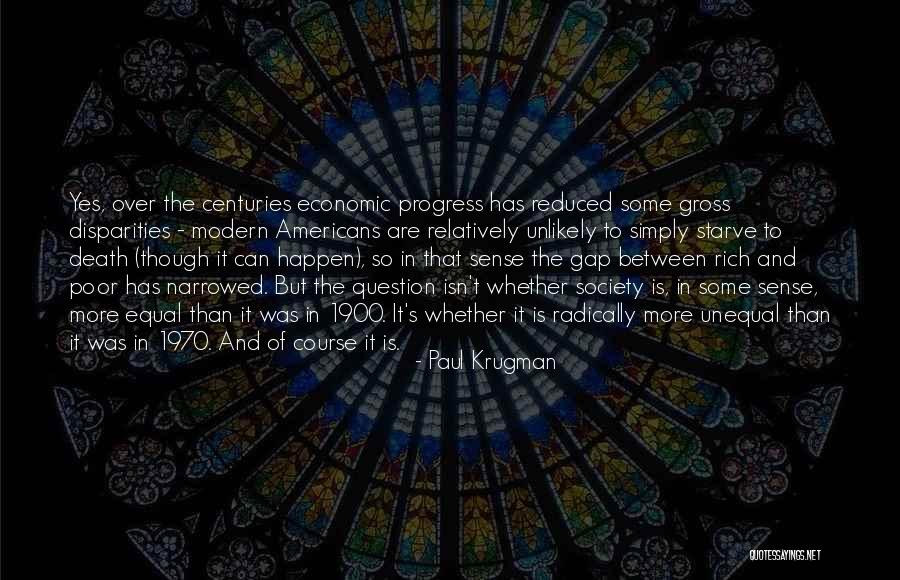 Yes, over the centuries economic progress has reduced some gross disparities - modern Americans are relatively unlikely to simply starve to death (though it can happen), so in that sense the gap between rich and poor has narrowed. But the question isn't whether society is, in some sense, more equal than it was in 1900. It's whether it is radically more unequal than it was in 1970. And of course it is.

- Paul Krugman

QUOTESSAYINGS.NET